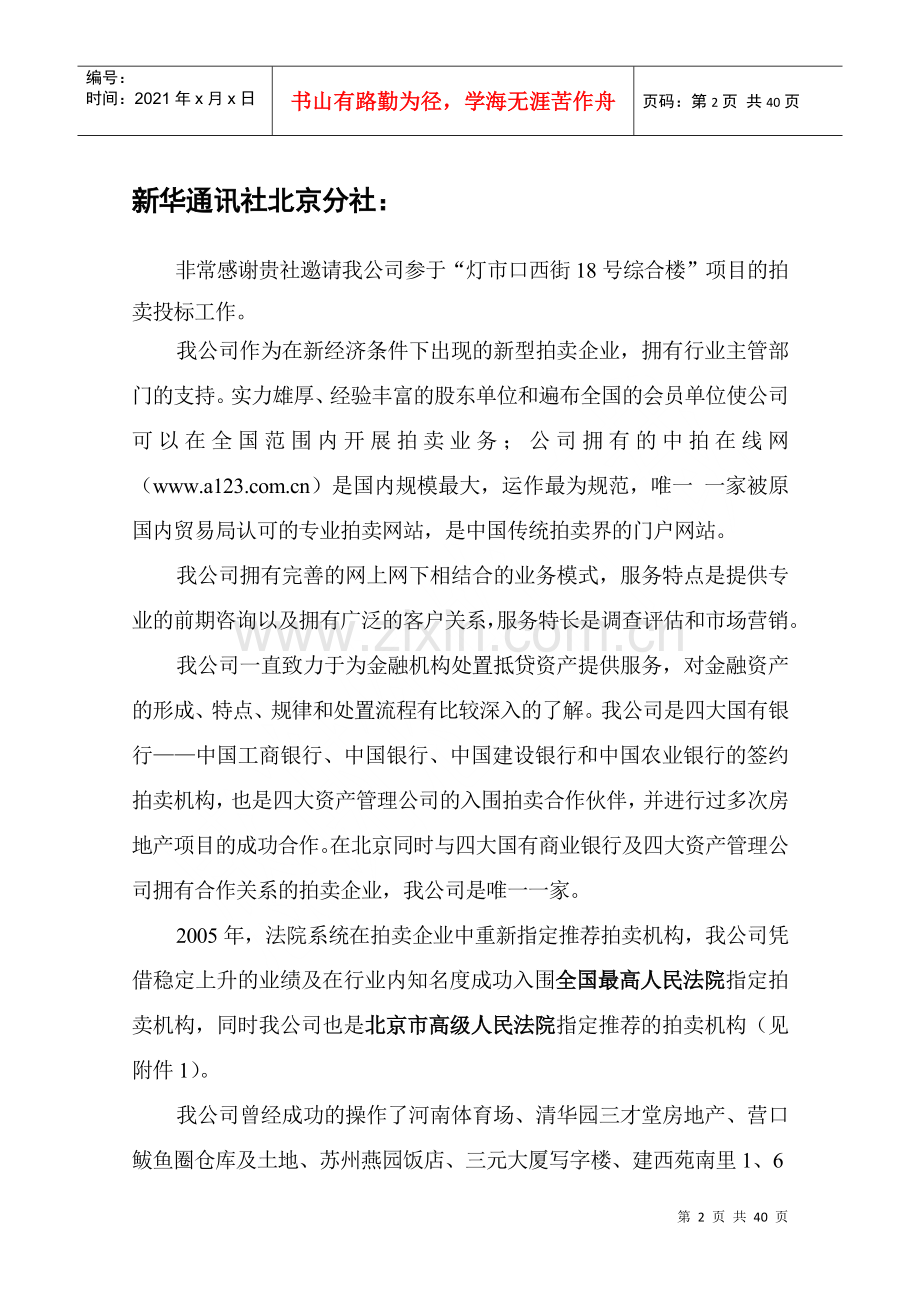 编号：
时间：2021年x月x日

书山有路勤为径，学海无涯苦作舟

页码：第2页 共40页

新华通讯社北京分社：

非常感谢贵社邀请我公司参于“灯市口西街18号综合楼”项目的拍卖投标工作。

我公司作为在新经济条件下出现的新型拍卖企业，拥有行业主管部门的支持。实力雄厚、经验丰富的股东单位和遍布全国的会员单位使公司可以在全国范围内开展拍卖业务；公司拥有的中拍在线网（www.a123.com.cn）是国内规模最大，运作最为规范，唯一 一家被原国内贸易局认可的专业拍卖网站，是中国传统拍卖界的门户网站。

我公司拥有完善的网上网下相结合的业务模式，服务特点是提供专业的前期咨询以及拥有广泛的客户关系，服务特长是调查评估和市场营销。

我公司一直致力于为金融机构处置抵贷资产提供服务，对金融资产的形成、特点、规律和处置流程有比较深入的了解。我公司是四大国有银行——中国工商银行、中国银行、中国建设银行和中国农业银行的签约拍卖机构，也是四大资产管理公司的入围拍卖合作伙伴，并进行过多次房地产项目的成功合作。在北京同时与四大国有商业银行及四大资产管理公司拥有合作关系的拍卖企业，我公司是唯一一家。

2005年，法院系统在拍卖企业中重新指定推荐拍卖机构，我公司凭借稳定上升的业绩及在行业内知名度成功入围全国最高人民法院指定拍卖机构，同时我公司也是北京市高级人民法院指定推荐的拍卖机构（见附件1）。

我公司曾经成功的操作了河南体育场、清华园三才堂房地产、营口鲅鱼圈仓库及土地、苏州燕园饭店、三元大厦写字楼、建西苑南里1、6

第2页 共40页

www.zixin.com.cn